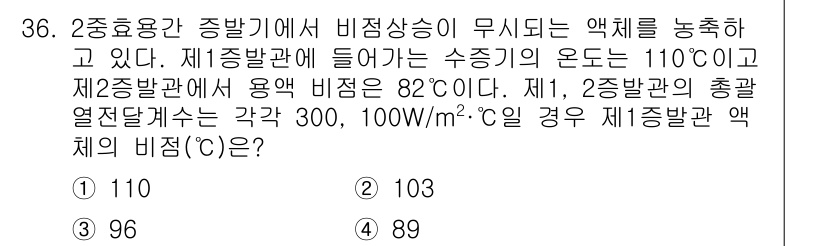 36. 2중효용간 증발기에서 비점상승이 무시되는 액체를 농축하고 있다. 제1증발관에 들어가는 수증기의 온도는 110℃이고 제2증발관에서 용액 비점은 82℃이다. 제1, 2증발관의 총괄 열전달계수는 각각 300, 100W/m$^2$·℃일 경우 제1증발관 액체의 비점(℃)은?

① 110
② 103
③ 96
④ 89